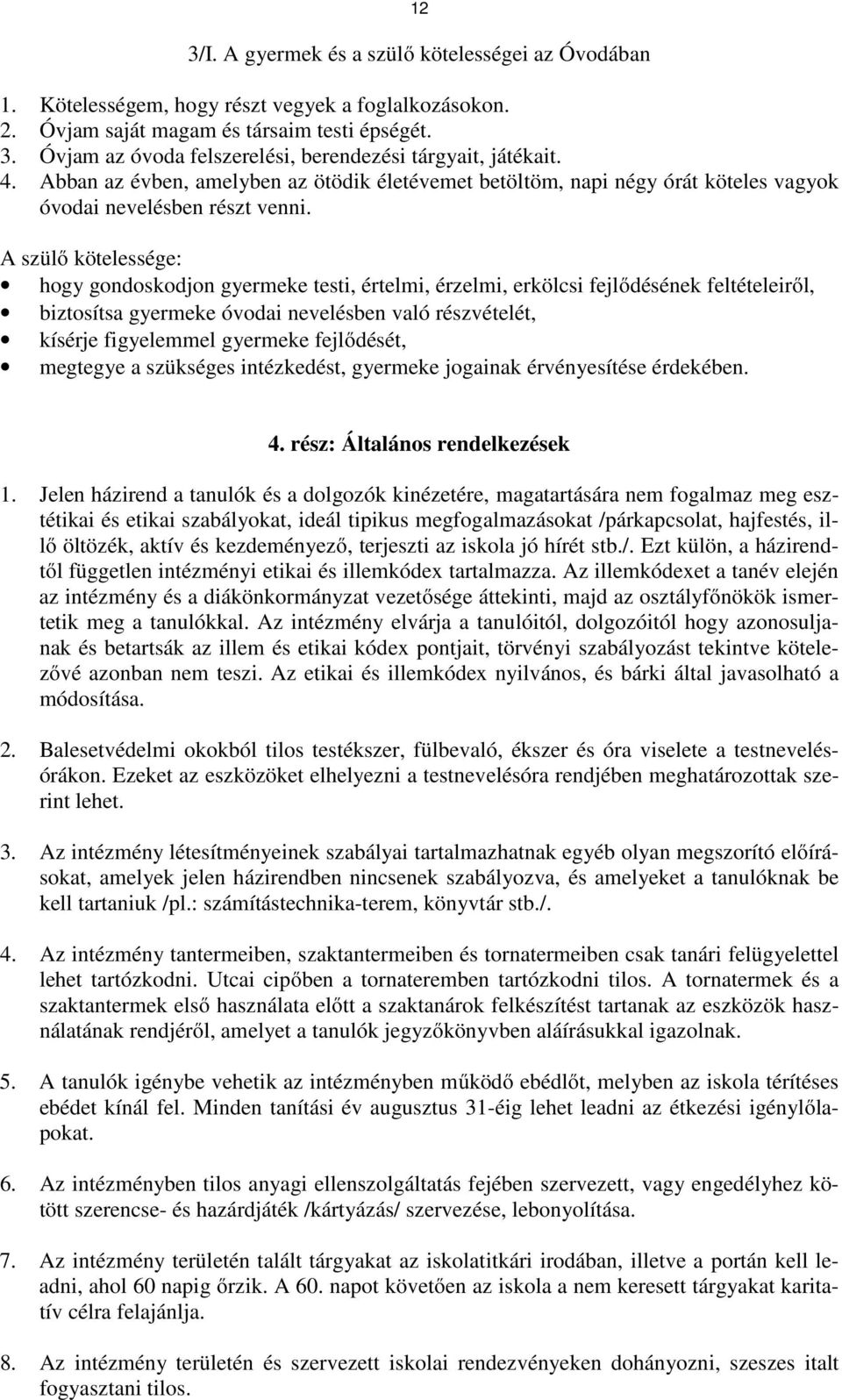 12

3/I. A gyermek és a szülő kötelességei az Óvodában

1. Kötelességem, hogy részt vegyek a foglalkozásokon.
2. Óvjam saját magam és társaim testi épségét.
3. Óvjam az óvoda felszerelési, berendezési tárgyait, játékait.
4. Abban az évben, amelyben az ötödik életévemet betöltöm, napi négy órát köteles vagyok óvodai nevelésben részt venni.

A szülő kötelessége:
• hogy gondoskodjon gyermeke testi, értelmi, érzelmi, erkölcsi fejlődésének feltételeiről,
• biztosítsa gyermeke óvodai nevelésben való részvételét,
• kísérje figyelemmel gyermeke fejlődését,
• megtegye a szükséges intézkedést, gyermeke jogainak érvényesítése érdekében.

4. rész: Általános rendelkezések

1. Jelen házirend a tanulók és a dolgozók kinézetére, magatartására nem fogalmaz meg esztétikai és etikai szabályokat, ideál tipikus megfogalmazásokat /párkapcsolat, hajfestés, illő öltözék, aktív és kezdeményező, terjeszti az iskola jó hírét stb./. Ezt külön, a házirendtől független intézményi etikai és illemkódex tartalmazza. Az illemkódexet a tanév elején az intézmény és a diákönkormányzat vezetősége áttekinti, majd az osztályfőnökök ismertetik meg a tanulókkal. Az intézmény elvárja a tanulóitól, dolgozóitól hogy azonosuljanak és betartsák az illem és etikai kódex pontjait, törvényi szabályozást tekintve kötelezővé azonban nem teszi. Az etikai és illemkódex nyilvános, és bárki által javasolható a módosítása.

2. Balesetvédelmi okokból tilos testékszer, fülbevaló, ékszer és óra viselete a testnevelésórákon. Ezeket az eszközöket elhelyezni a testnevelésóra rendjében meghatározottak szerint lehet.

3. Az intézmény létesítményeinek szabályai tartalmazhatnak egyéb olyan megszorító előírásokat, amelyek jelen házirendben nincsenek szabályozva, és amelyeket a tanulóknak be kell tartaniuk /pl.: számítástechnika-terem, könyvtár stb./.

4. Az intézmény tantermeiben, szaktantermeiben és tornatermeiben csak tanári felügyelettel lehet tartózkodni. Utcai cipőben a tornateremben tartózkodni tilos. A tornatermek és a szaktantermek első használata előtt a szaktanárok felkészítést tartanak az eszközök használatának rendjéről, amelyet a tanulók jegyzőkönyvben aláírásukkal igazolnak.

5. A tanulók igénybe vehetik az intézményben működő ebédlőt, melyben az iskola térítéses ebédet kínál fel. Minden tanítási év augusztus 31-éig lehet leadni az étkezési igénylőlapokat.

6. Az intézményben tilos anyagi ellenszolgáltatás fejében szervezett, vagy engedélyhez kötött szerencse- és hazárdjáték /kártyázás/ szervezése, lebonyolítása.

7. Az intézmény területén talált tárgyakat az iskolatitkári irodában, illetve a portán kell leadni, ahol 60 napig őrzik. A 60. napot követően az iskola a nem keresett tárgyakat karitatív célra felajánlja.

8. Az intézmény területén és szervezett iskolai rendezvényeken dohányozni, szeszes italt fogyasztani tilos.